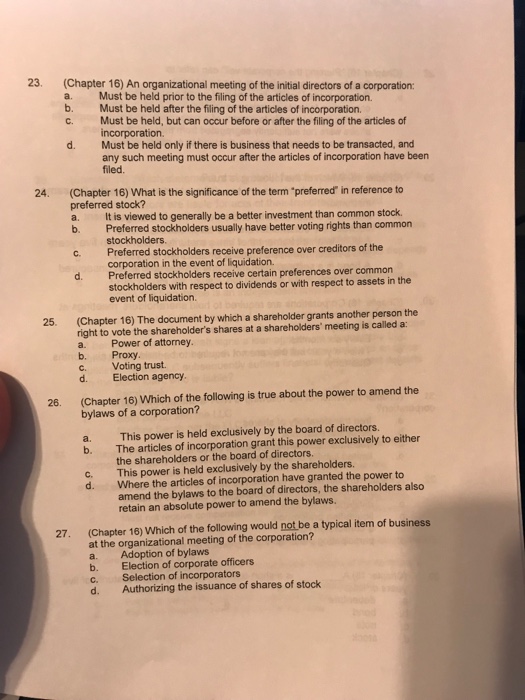 23. (Chapter 16) An organizational meeting of the initial directors of a corporation:
a. Must be held prior to the filing of the articles of incorporation.
b. Must be held after the filing of the articles of incorporation.
c. Must be held, but can occur before or after the filing of the articles of incorporation.
d. Must be held only if there is business that needs to be transacted, and any such meeting must occur after the articles of incorporation have been filed.

24. (Chapter 16) What is the significance of the term "preferred" in reference to preferred stock?
a. It is viewed to generally be a better investment than common stock.
b. Preferred stockholders usually have better voting rights than common stockholders.
c. Preferred stockholders receive preference over creditors of the corporation in the event of liquidation.
d. Preferred stockholders receive certain preferences over common stockholders with respect to dividends or with respect to assets in the event of liquidation.

25. (Chapter 16) The document by which a shareholder grants another person the right to vote the shareholder's shares at a shareholders' meeting is called a:
a. Power of attorney.
b. Proxy.
c. Voting trust.
d. Election agency.

26. (Chapter 16) Which of the following is true about the power to amend the bylaws of a corporation?
a. This power is held exclusively by the board of directors.
b. The articles of incorporation grant this power exclusively to either the shareholders or the board of directors.
c. This power is held exclusively by the shareholders.
d. Where the articles of incorporation have granted the power to amend the bylaws to the board of directors, the shareholders also retain an absolute power to amend the bylaws.

27. (Chapter 16) Which of the following would not be a typical item of business at the organizational meeting of the corporation?
a. Adoption of bylaws
b. Election of corporate officers
c. Selection of incorporators
d. Authorizing the issuance of shares of stock